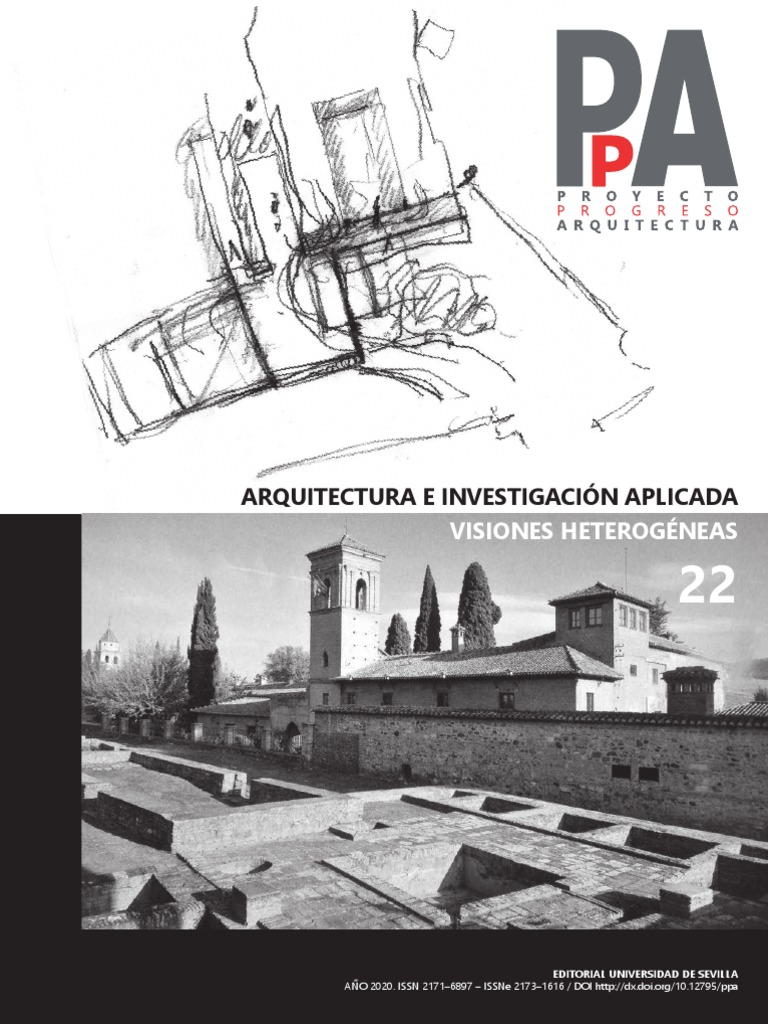 PpA

PROYECTO
PROGRESO
ARQUITECTURA

ARQUITECTURA E INVESTIGACIÓN APLICADA

VISIONES HETEROGÉNEAS

22

EDITORIAL UNIVERSIDAD DE SEVILLA
AÑO 2020. ISSN 2171–6897 – ISSNe 2173–1616 / DOI http://dx.doi.org/10.12795/ppa